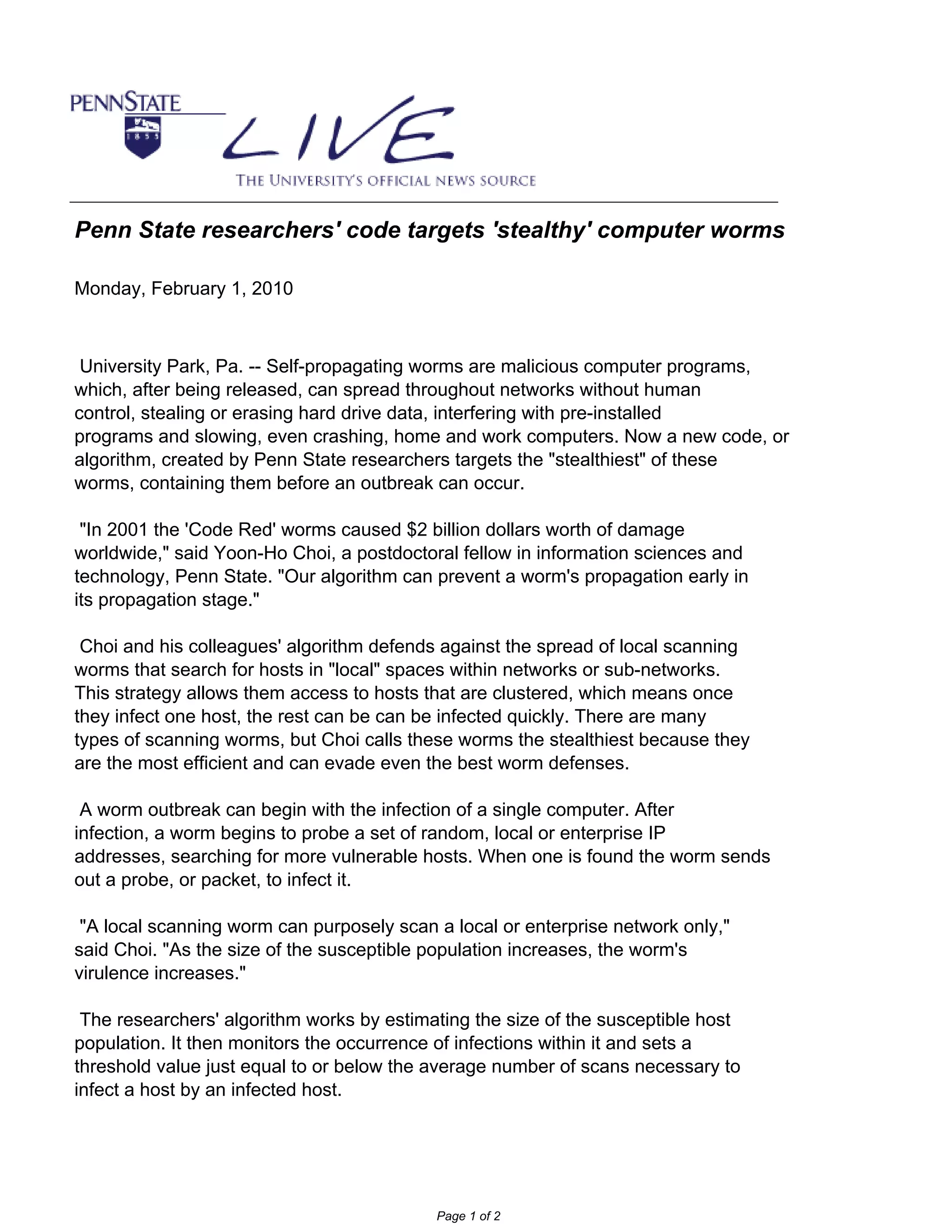 PENNSTATE
1855
LIVE
THE UNIVERSITY'S OFFICIAL NEWS SOURCE

Penn State researchers' code targets 'stealthy' computer worms

Monday, February 1, 2010

University Park, Pa. -- Self-propagating worms are malicious computer programs, which, after being released, can spread throughout networks without human control, stealing or erasing hard drive data, interfering with pre-installed programs and slowing, even crashing, home and work computers. Now a new code, or algorithm, created by Penn State researchers targets the "stealthiest" of these worms, containing them before an outbreak can occur.

"In 2001 the 'Code Red' worms caused $2 billion dollars worth of damage worldwide," said Yoon-Ho Choi, a postdoctoral fellow in information sciences and technology, Penn State. "Our algorithm can prevent a worm's propagation early in its propagation stage."

Choi and his colleagues' algorithm defends against the spread of local scanning worms that search for hosts in "local" spaces within networks or sub-networks. This strategy allows them access to hosts that are clustered, which means once they infect one host, the rest can be can be infected quickly. There are many types of scanning worms, but Choi calls these worms the stealthiest because they are the most efficient and can evade even the best worm defenses.

A worm outbreak can begin with the infection of a single computer. After infection, a worm begins to probe a set of random, local or enterprise IP addresses, searching for more vulnerable hosts. When one is found the worm sends out a probe, or packet, to infect it.

"A local scanning worm can purposely scan a local or enterprise network only," said Choi. "As the size of the susceptible population increases, the worm's virulence increases."

The researchers' algorithm works by estimating the size of the susceptible host population. It then monitors the occurrence of infections within it and sets a threshold value just equal to or below the average number of scans necessary to infect a host by an infected host.

Page 1 of 2